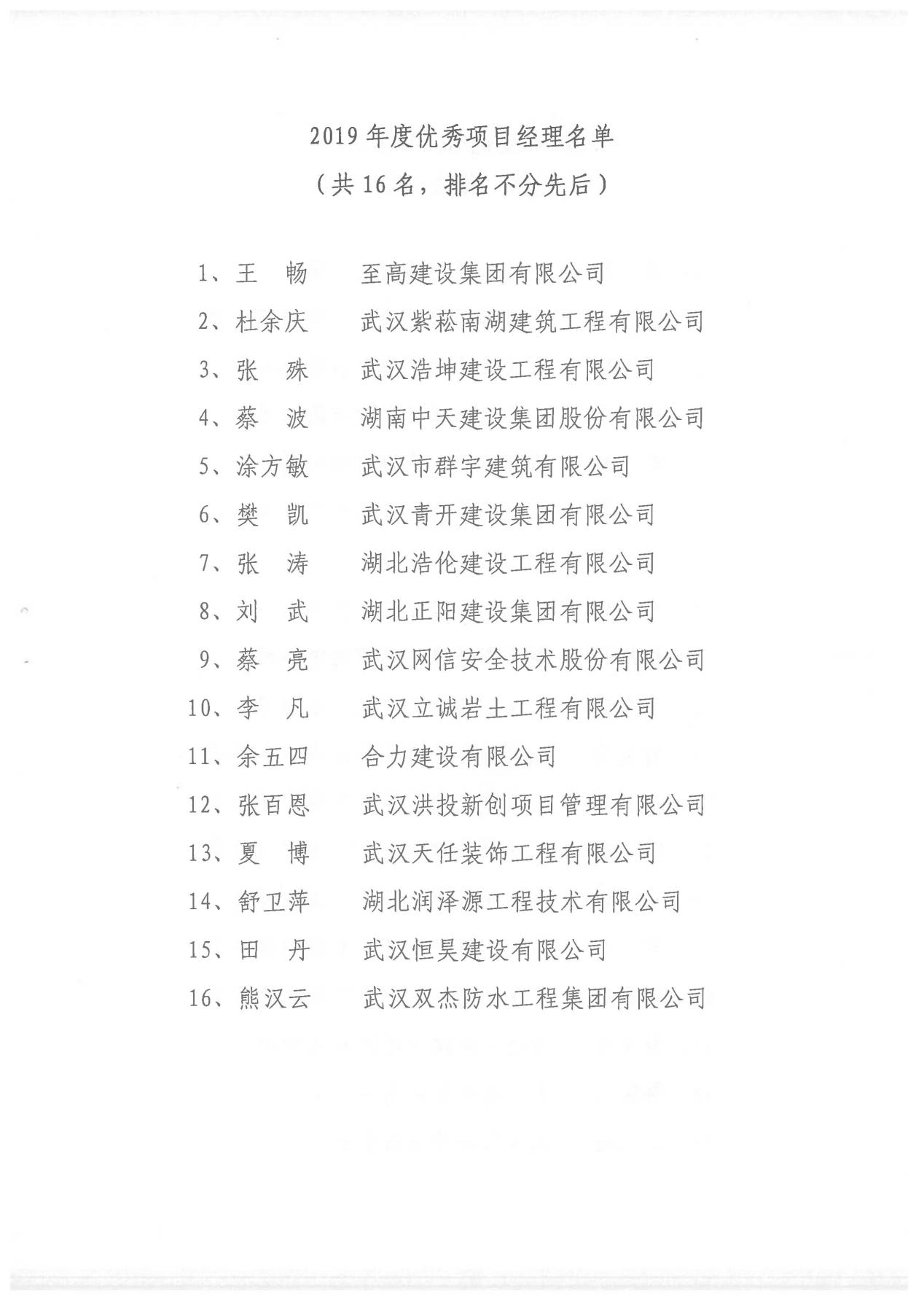 2019年度优秀项目经理名单

（共16名，排名不分先后）

1、王 畅 至高建设集团有限公司
2、杜余庆 武汉紫菘南湖建筑工程有限公司
3、张 殊 武汉浩坤建设工程有限公司
4、蔡 波 湖南中天建设集团股份有限公司
5、涂方敏 武汉市群宇建筑有限公司
6、樊 凯 武汉青开建设集团有限公司
7、张 涛 湖北浩伦建设工程有限公司
8、刘 武 湖北正阳建设集团有限公司
9、蔡 亮 武汉网信安全技术股份有限公司
10、李 凡 武汉立诚岩土工程有限公司
11、余五四 合力建设有限公司
12、张百恩 武汉洪投新创项目管理有限公司
13、夏 博 武汉天任装饰工程有限公司
14、舒卫萍 湖北润泽源工程技术有限公司
15、田 丹 武汉恒昊建设有限公司
16、熊汉云 武汉双杰防水工程集团有限公司